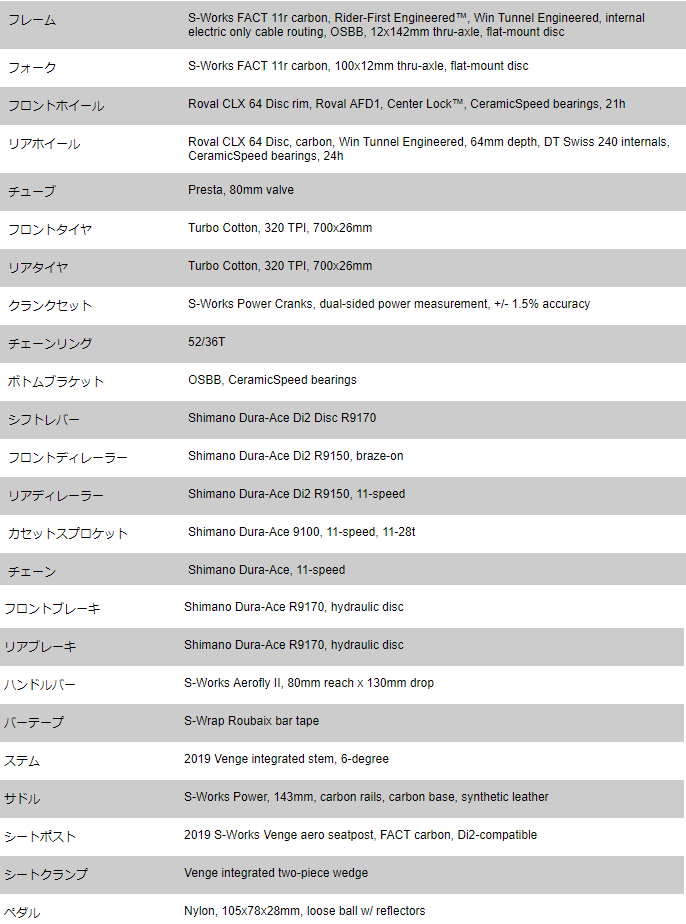 | | |
|---|---|
| フレーム | S-Works FACT 11r carbon, Rider-First Engineered™, Win Tunnel Engineered, internal electric only cable routing, OSBB, 12x142mm thru-axle, flat-mount disc |
| フォーク | S-Works FACT 11r carbon, 100x12mm thru-axle, flat-mount disc |
| フロントホイール | Roval CLX 64 Disc rim, Roval AFD1, Center Lock™, CeramicSpeed bearings, 21h |
| リアホイール | Roval CLX 64 Disc, carbon, Win Tunnel Engineered, 64mm depth, DT Swiss 240 internals, CeramicSpeed bearings, 24h |
| チューブ | Presta, 80mm valve |
| フロントタイヤ | Turbo Cotton, 320 TPI, 700x26mm |
| リアタイヤ | Turbo Cotton, 320 TPI, 700x26mm |
| クランクセット | S-Works Power Cranks, dual-sided power measurement, +/- 1.5% accuracy |
| チェーンリング | 52/36T |
| ボトムブラケット | OSBB, CeramicSpeed bearings |
| シフトレバー | Shimano Dura-Ace Di2 Disc R9170 |
| フロントディレーラー | Shimano Dura-Ace Di2 R9150, braze-on |
| リアディレーラー | Shimano Dura-Ace Di2 R9150, 11-speed |
| カセットスプロケット | Shimano Dura-Ace 9100, 11-speed, 11-28t |
| チェーン | Shimano Dura-Ace, 11-speed |
| フロントブレーキ | Shimano Dura-Ace R9170, hydraulic disc |
| リアブレーキ | Shimano Dura-Ace R9170, hydraulic disc |
| ハンドルバー | S-Works Aerofly II, 80mm reach x 130mm drop |
| バーテープ | S-Wrap Roubaix bar tape |
| ステム | 2019 Venge integrated stem, 6-degree |
| サドル | S-Works Power, 143mm, carbon rails, carbon base, synthetic leather |
| シートポスト | 2019 S-Works Venge aero seatpost, FACT carbon, Di2-compatible |
| シートクランプ | Venge integrated two-piece wedge |
| ペダル | Nylon, 105x78x28mm, loose ball w/ reflectors |